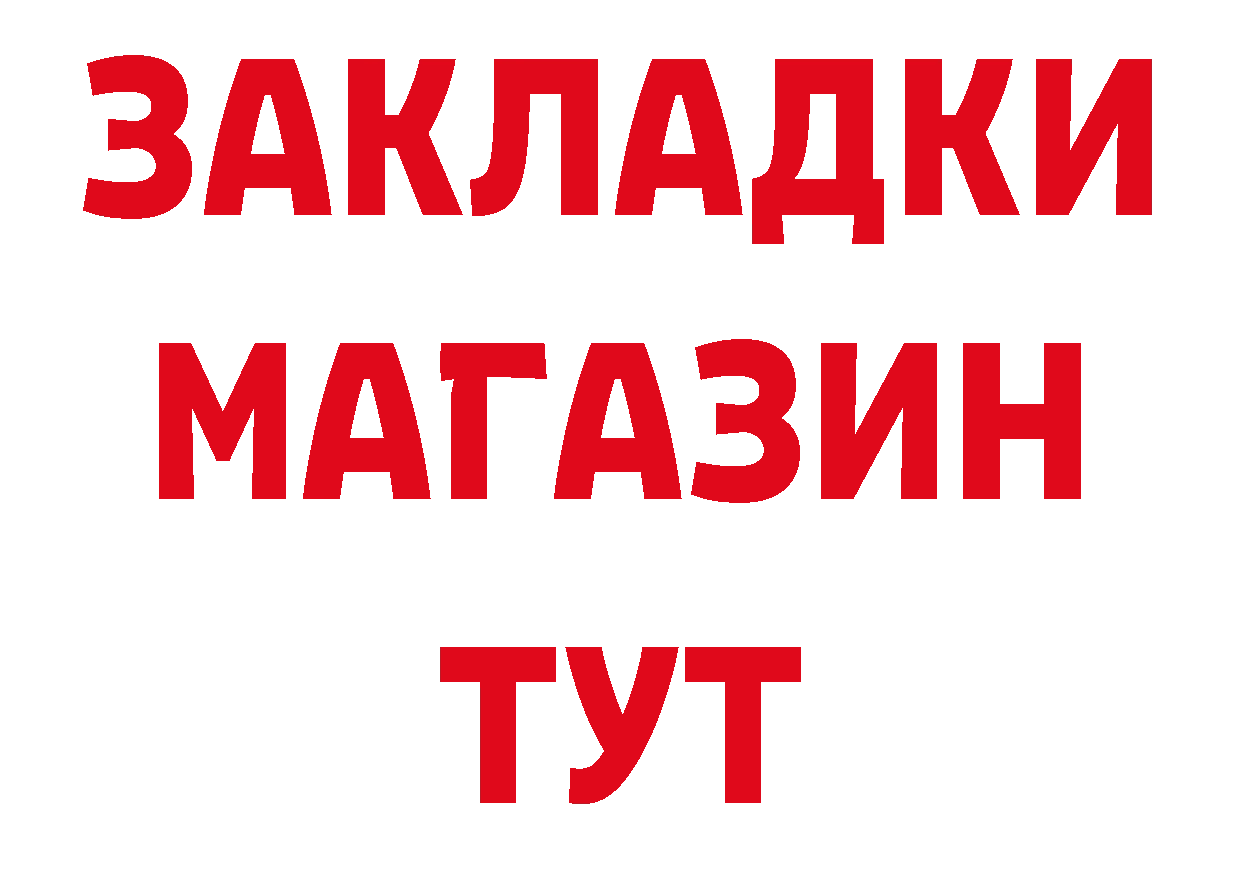 ЗАКЛАДКИ
МАГАЗИН
ТУТ